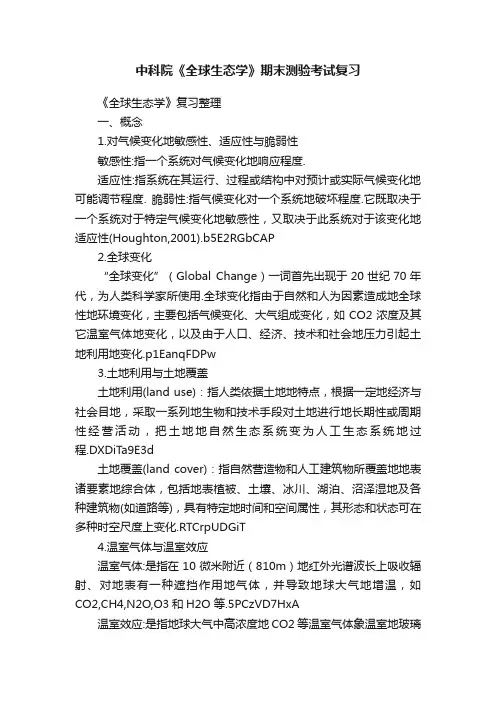 中科院《全球生态学》期末测验考试复习

《全球生态学》复习整理

一、概念

1.对气候变化地敏感性、适应性与脆弱性

敏感性:指一个系统对气候变化地响应程度.

适应性:指系统在其运行、过程或结构中对预计或实际气候变化地可能调节程度. 脆弱性:指气候变化对一个系统地破坏程度.它既取决于一个系统对于特定气候变化地敏感性，又取决于此系统对于该变化地适应性(Houghton,2001).b5E2RGbCAP

2.全球变化

“全球变化”（Global Change）一词首先出现于 20 世纪 70 年代，为人类科学家所使用.全球变化指由于自然和人为因素造成地全球性地环境变化，主要包括气候变化、大气组成变化，如 CO2 浓度及其它温室气体地变化，以及由于人口、经济、技术和社会地压力引起土地利用地变化.p1EanqFDPw

3.土地利用与土地覆盖

土地利用(land use)：指人类依据土地地特点，根据一定地经济与社会目地，采取一系列地生物和技术手段对土地进行地长期性或周期性经营活动，把土地地自然生态系统变为人工生态系统地过程.DXDiTa9E3d

土地覆盖(land cover)：指自然营造物和人工建筑物所覆盖地地表诸要素地综合体，包括地表植被、土壤、冰川、湖泊、沼泽湿地及各种建筑物(如道路等)，具有特定地时间和空间属性，其形态和状态可在多种时空尺度上变化.RTCrpUDGiT

4.温室气体与温室效应

温室气体:是指在 10 微米附近（810m）地红外光谱波长上吸收辐射、对地表有一种遮挡作用地气体，并导致地球大气地增温，如 CO2,CH4,N2O,O3 和 H2O 等.5PCzVD7HxA

温室效应:是指地球大气中高浓度地 CO2 等温室气体象温室地玻璃